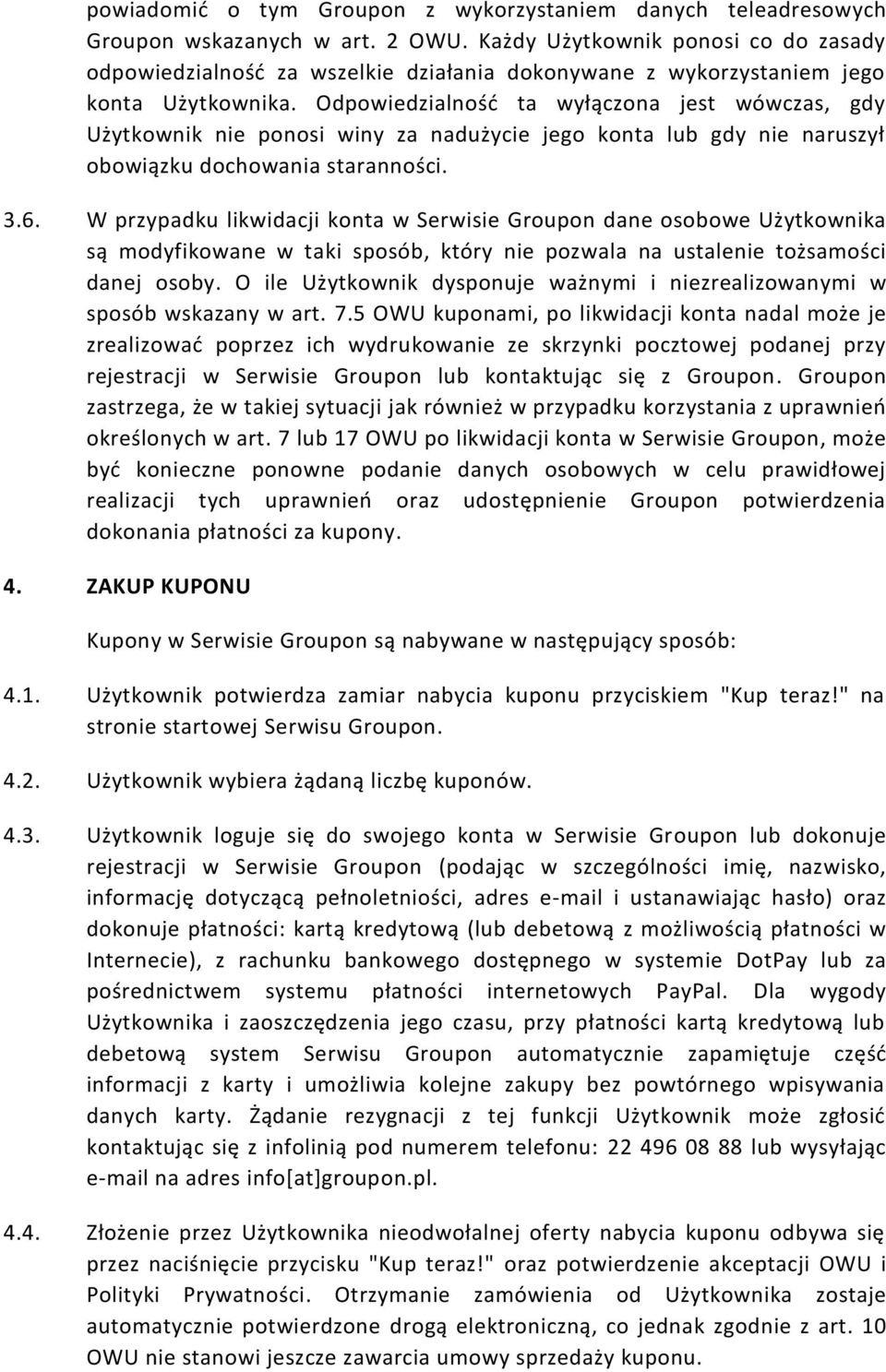 powiadomić o tym Groupon z wykorzystaniem danych teleadresowych Groupon wskazanych w art. 2 OWU. Każdy Użytkownik ponosi co do zasady odpowiedzialność za wszelkie działania dokonywane z wykorzystaniem jego konta Użytkownika. Odpowiedzialność ta wyłączona jest wówczas, gdy Użytkownik nie ponosi winy za nadużycie jego konta lub gdy nie naruszył obowiązku dochowania staranności.

3.6. W przypadku likwidacji konta w Serwisie Groupon dane osobowe Użytkownika są modyfikowane w taki sposób, który nie pozwala na ustalenie tożsamości danej osoby. O ile Użytkownik dysponuje ważnymi i niezrealizowanymi w sposób wskazany w art. 7.5 OWU kuponami, po likwidacji konta nadal może je zrealizować poprzez ich wydrukowanie ze skrzynki pocztowej podanej przy rejestracji w Serwisie Groupon lub kontaktując się z Groupon. Groupon zastrzega, że w takiej sytuacji jak również w przypadku korzystania z uprawnień określonych w art. 7 lub 17 OWU po likwidacji konta w Serwisie Groupon, może być konieczne ponowne podanie danych osobowych w celu prawidłowej realizacji tych uprawnień oraz udostępnienie Groupon potwierdzenia dokonania płatności za kupony.

4. ZAKUP KUPONU

Kupony w Serwisie Groupon są nabywane w następujący sposób:

4.1. Użytkownik potwierdza zamiar nabycia kuponu przyciskiem "Kup teraz!" na stronie startowej Serwisu Groupon.

4.2. Użytkownik wybiera żądaną liczbę kuponów.

4.3. Użytkownik loguje się do swojego konta w Serwisie Groupon lub dokonuje rejestracji w Serwisie Groupon (podając w szczególności imię, nazwisko, informację dotyczącą pełnoletniości, adres e-mail i ustanawiając hasło) oraz dokonuje płatności: kartą kredytową (lub debetową z możliwością płatności w Internecie), z rachunku bankowego dostępnego w systemie DotPay lub za pośrednictwem systemu płatności internetowych PayPal. Dla wygody Użytkownika i zaoszczędzenia jego czasu, przy płatności kartą kredytową lub debetową system Serwisu Groupon automatycznie zapamiętuje część informacji z karty i umożliwia kolejne zakupy bez powtórnego wpisywania danych karty. Żądanie rezygnacji z tej funkcji Użytkownik może zgłosić kontaktując się z infolinią pod numerem telefonu: 22 496 08 88 lub wysyłając e-mail na adres info[at]groupon.pl.

4.4. Złożenie przez Użytkownika nieodwołalnej oferty nabycia kuponu odbywa się przez naciśnięcie przycisku "Kup teraz!" oraz potwierdzenie akceptacji OWU i Polityki Prywatności. Otrzymanie zamówienia od Użytkownika zostaje automatycznie potwierdzone drogą elektroniczną, co jednak zgodnie z art. 10 OWU nie stanowi jeszcze zawarcia umowy sprzedaży kuponu.